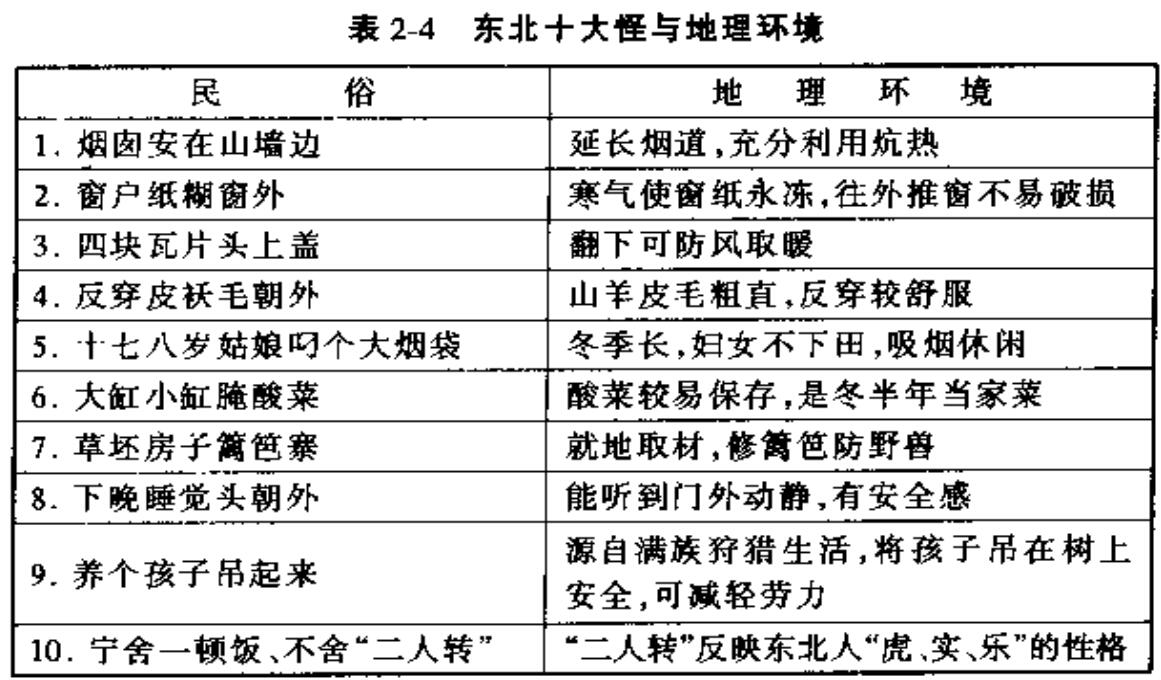 表 2-4　东北十大怪与地理环境

| 民　　俗 | 地　理　环　境 |
|---|---|
| 1. 烟囱安在山墙边 | 延长烟道，充分利用炕热 |
| 2. 窗户纸糊窗外 | 寒气使窗纸永冻，往外推窗不易破损 |
| 3. 四块瓦片头上盖 | 翻下可防风取暖 |
| 4. 反穿皮袄毛朝外 | 山羊皮毛粗直，反穿较舒服 |
| 5. 十七八岁姑娘叼个大烟袋 | 冬季长，妇女不下田，吸烟休闲 |
| 6. 大缸小缸腌酸菜 | 酸菜较易保存，是冬半年当家菜 |
| 7. 草坯房子篱笆寨 | 就地取材，修篱笆防野兽 |
| 8. 下晚睡觉头朝外 | 能听到门外动静，有安全感 |
| 9. 养个孩子吊起来 | 源自满族狩猎生活，将孩子吊在树上安全，可减轻劳力 |
| 10. 宁舍一顿饭、不舍“二人转” | “二人转”反映东北人“虎、实、乐”的性格 |